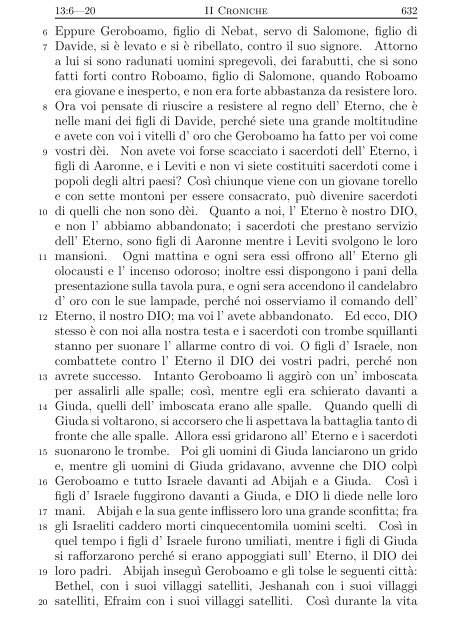 13:6—20 II Croniche 632

6 Eppure Geroboamo, figlio di Nebat, servo di Salomone, figlio di 7 Davide, si è levato e si è ribellato, contro il suo signore. Attorno a lui si sono radunati uomini spregevoli, dei farabutti, che si sono fatti forti contro Roboamo, figlio di Salomone, quando Roboamo era giovane e inesperto, e non era forte abbastanza da resistere loro. 8 Ora voi pensate di riuscire a resistere al regno dell' Eterno, che è nelle mani dei figli di Davide, perché siete una grande moltitudine e avete con voi i vitelli d' oro che Geroboamo ha fatto per voi come 9 vostri dèi. Non avete voi forse scacciato i sacerdoti dell' Eterno, i figli di Aaronne, e i Leviti e non vi siete costituiti sacerdoti come i popoli degli altri paesi? Così chiunque viene con un giovane torello e con sette montoni per essere consacrato, può divenire sacerdoti 10 di quelli che non sono dèi. Quanto a noi, l' Eterno è nostro DIO, e non l' abbiamo abbandonato; i sacerdoti che prestano servizio dell' Eterno, sono figli di Aaronne mentre i Leviti svolgono le loro 11 mansioni. Ogni mattina e ogni sera essi offrono all' Eterno gli olocausti e l' incenso odoroso; inoltre essi dispongono i pani della presentazione sulla tavola pura, e ogni sera accendono il candelabro d' oro con le sue lampade, perché noi osserviamo il comando dell' 12 Eterno, il nostro DIO; ma voi l' avete abbandonato. Ed ecco, DIO stesso è con noi alla nostra testa e i sacerdoti con trombe squillanti stanno per suonare l' allarme contro di voi. O figli d' Israele, non combattete contro l' Eterno il DIO dei vostri padri, perché non 13 avrete successo. Intanto Geroboamo li aggirò con un' imboscata per assalirli alle spalle; così, mentre egli era schierato davanti a 14 Giuda, quelli dell' imboscata erano alle spalle. Quando quelli di Giuda si voltarono, si accorsero che li aspettava la battaglia tanto di fronte che alle spalle. Allora essi gridarono all' Eterno e i sacerdoti 15 suonarono le trombe. Poi gli uomini di Giuda lanciarono un grido e, mentre gli uomini di Giuda gridavano, avvenne che DIO colpì 16 Geroboamo e tutto Israele davanti ad Abijah e a Giuda. Così i figli d' Israele fuggirono davanti a Giuda, e DIO li diede nelle loro 17 mani. Abijah e la sua gente inflissero loro una grande sconfitta; fra 18 gli Israeliti caddero morti cinquecentomila uomini scelti. Così in quel tempo i figli d' Israele furono umiliati, mentre i figli di Giuda si rafforzarono perché si erano appoggiati sull' Eterno, il DIO dei 19 loro padri. Abijah inseguì Geroboamo e gli tolse le seguenti città: Bethel, con i suoi villaggi satelliti, Jeshanah con i suoi villaggi 20 satelliti, Efraim con i suoi villaggi satelliti. Così durante la vita